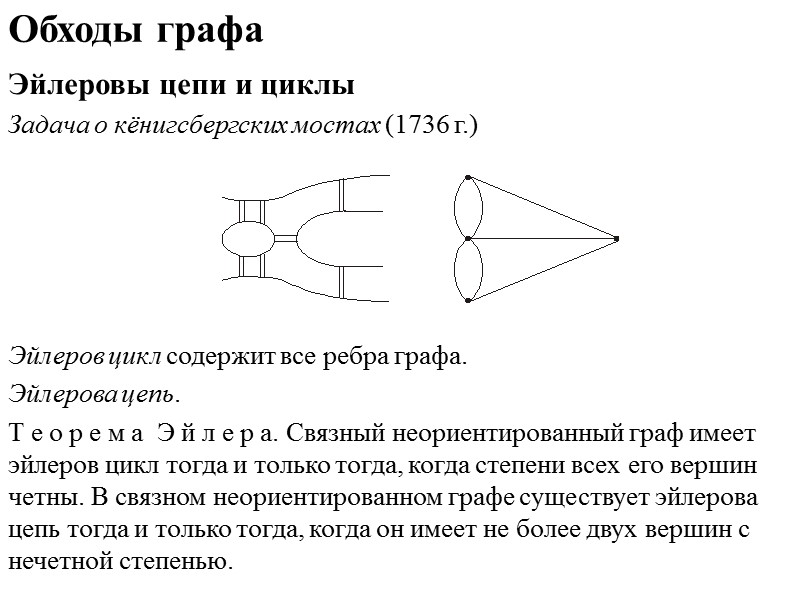 Обходы графа

Эйлеровы цепи и циклы

Задача о кёнигсбергских мостах (1736 г.)

Эйлеров цикл содержит все ребра графа.

Эйлерова цепь.

Т е о р е м а Э й л е р а. Связный неориентированный граф имеет эйлеров цикл тогда и только тогда, когда степени всех его вершин четны. В связном неориентированном графе существует эйлерова цепь тогда и только тогда, когда он имеет не более двух вершин с нечетной степенью.